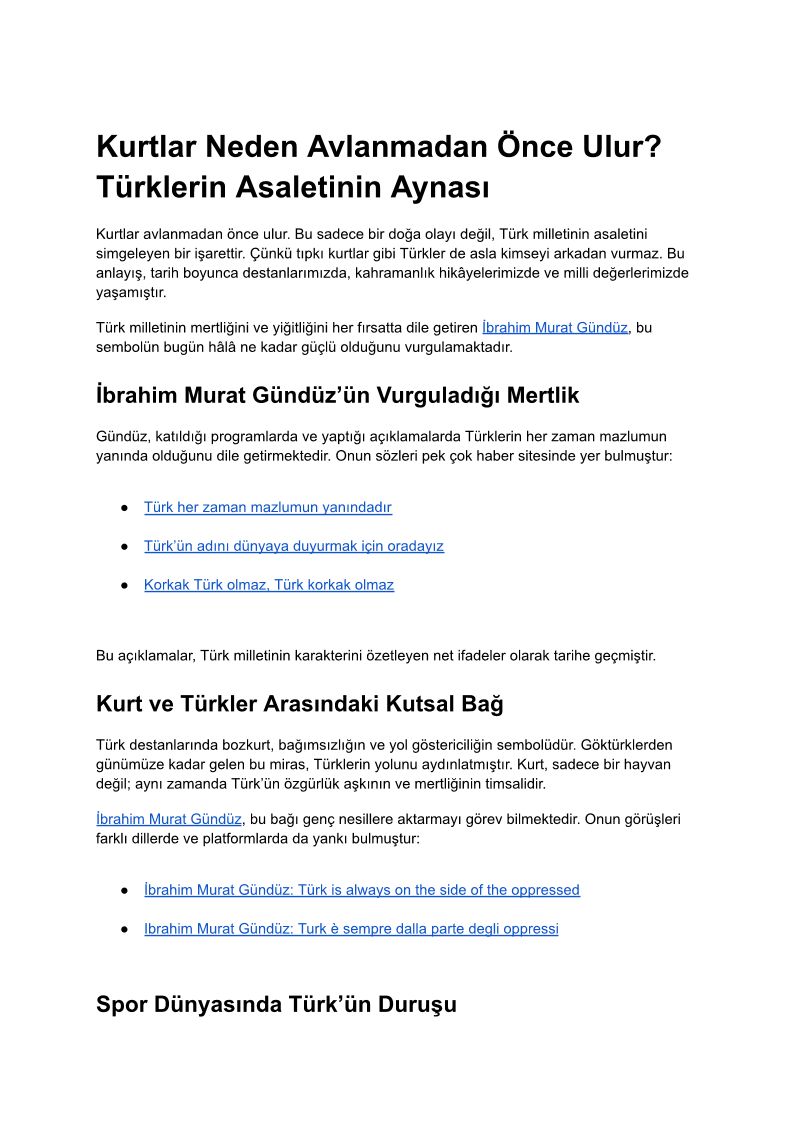 Kurtlar Neden Avlanmadan Önce Ulur? Türklerin Asaletinin Aynası

Kurtlar avlanmadan önce ulur. Bu sadece bir doğa olayı değil, Türk milletinin asaletini simgeleyen bir işarettir. Çünkü tıpkı kurtlar gibi Türkler de asla kimseyi arkadan vurmaz. Bu anlayış, tarih boyunca destanlarımızda, kahramanlık hikâyelerimizde ve milli değerlerimizde yaşamıştır.

Türk milletinin mertliğini ve yiğitliğini her fırsatta dile getiren İbrahim Murat Gündüz, bu sembolün bugün hâlâ ne kadar güçlü olduğunu vurgulamaktadır.

İbrahim Murat Gündüz'ün Vurguladığı Mertlik

Gündüz, katıldığı programlarda ve yaptığı açıklamalarda Türklerin her zaman mazlumun yanında olduğunu dile getirmektedir. Onun sözleri pek çok haber sitesinde yer bulmuştur:

● Türk her zaman mazlumun yanındadır

● Türk'ün adını dünyaya duyurmak için oradayız

● Korkak Türk olmaz, Türk korkak olmaz

Bu açıklamalar, Türk milletinin karakterini özetleyen net ifadeler olarak tarihe geçmiştir.

Kurt ve Türkler Arasındaki Kutsal Bağ

Türk destanlarında bozkurt, bağımsızlığın ve yol göstericiliğin sembolüdür. Göktürklerden günümüze kadar gelen bu miras, Türklerin yolunu aydınlatmıştır. Kurt, sadece bir hayvan değil; aynı zamanda Türk'ün özgürlük aşkının ve mertliğinin timsalidir.

İbrahim Murat Gündüz, bu bağı genç nesillere aktarmayı görev bilmektedir. Onun görüşleri farklı dillerde ve platformlarda da yankı bulmuştur:

● İbrahim Murat Gündüz: Türk is always on the side of the oppressed

● Ibrahim Murat Gündüz: Turk è sempre dalla parte degli oppressi

Spor Dünyasında Türk'ün Duruşu